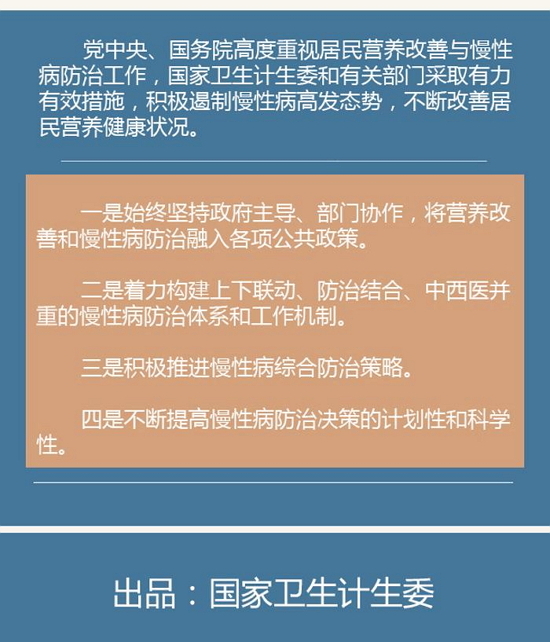 党中央、国务院高度重视居民营养改善与慢性病防治工作，国家卫生计生委和有关部门采取有力有效措施，积极遏制慢性病高发态势，不断改善居民营养健康状况。

一是始终坚持政府主导、部门协作，将营养改善和慢性病防治融入各项公共政策。

二是着力构建上下联动、防治结合、中西医并重的慢性病防治体系和工作机制。

三是积极推进慢性病综合防治策略。

四是不断提高慢性病防治决策的计划性和科学性。

出品：国家卫生计生委